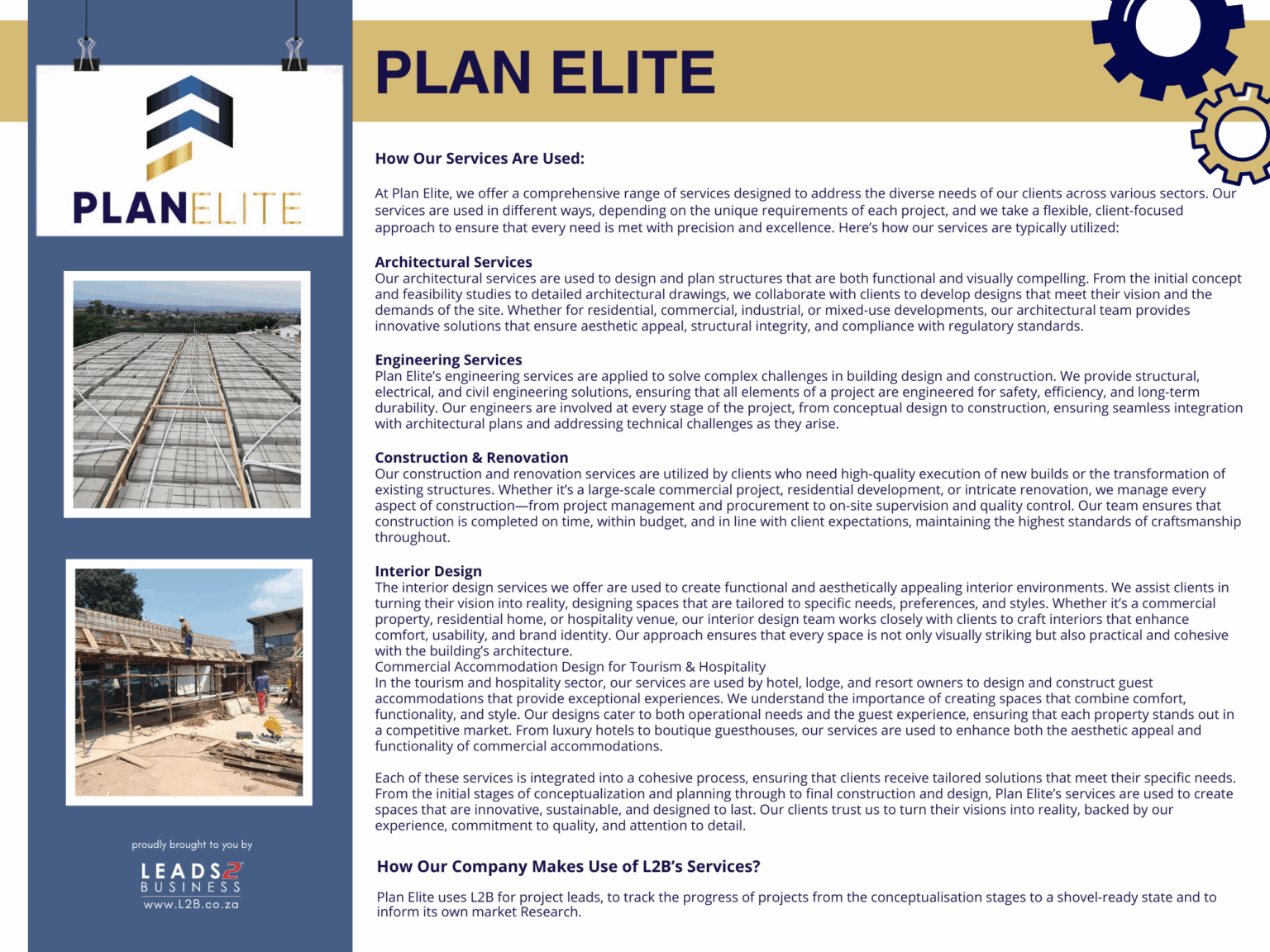 PLANELITE

proudly brought to you by

LEADS2 BUSINESS
www.L2B.co.za

PLAN ELITE

How Our Services Are Used:

At Plan Elite, we offer a comprehensive range of services designed to address the diverse needs of our clients across various sectors. Our services are used in different ways, depending on the unique requirements of each project, and we take a flexible, client-focused approach to ensure that every need is met with precision and excellence. Here's how our services are typically utilized:

Architectural Services
Our architectural services are used to design and plan structures that are both functional and visually compelling. From the initial concept and feasibility studies to detailed architectural drawings, we collaborate with clients to develop designs that meet their vision and the demands of the site. Whether for residential, commercial, industrial, or mixed-use developments, our architectural team provides innovative solutions that ensure aesthetic appeal, structural integrity, and compliance with regulatory standards.

Engineering Services
Plan Elite's engineering services are applied to solve complex challenges in building design and construction. We provide structural, electrical, and civil engineering solutions, ensuring that all elements of a project are engineered for safety, efficiency, and long-term durability. Our engineers are involved at every stage of the project, from conceptual design to construction, ensuring seamless integration with architectural plans and addressing technical challenges as they arise.

Construction & Renovation
Our construction and renovation services are utilized by clients who need high-quality execution of new builds or the transformation of existing structures. Whether it's a large-scale commercial project, residential development, or intricate renovation, we manage every aspect of construction—from project management and procurement to on-site supervision and quality control. Our team ensures that construction is completed on time, within budget, and in line with client expectations, maintaining the highest standards of craftsmanship throughout.

Interior Design
The interior design services we offer are used to create functional and aesthetically appealing interior environments. We assist clients in turning their vision into reality, designing spaces that are tailored to specific needs, preferences, and styles. Whether it's a commercial property, residential home, or hospitality venue, our interior design team works closely with clients to craft interiors that enhance comfort, usability, and brand identity. Our approach ensures that every space is not only visually striking but also practical and cohesive with the building's architecture.
Commercial Accommodation Design for Tourism & Hospitality
In the tourism and hospitality sector, our services are used by hotel, lodge, and resort owners to design and construct guest accommodations that provide exceptional experiences. We understand the importance of creating spaces that combine comfort, functionality, and style. Our designs cater to both operational needs and the guest experience, ensuring that each property stands out in a competitive market. From luxury hotels to boutique guesthouses, our services are used to enhance both the aesthetic appeal and functionality of commercial accommodations.

Each of these services is integrated into a cohesive process, ensuring that clients receive tailored solutions that meet their specific needs. From the initial stages of conceptualization and planning through to final construction and design, Plan Elite's services are used to create spaces that are innovative, sustainable, and designed to last. Our clients trust us to turn their visions into reality, backed by our experience, commitment to quality, and attention to detail.

How Our Company Makes Use of L2B's Services?

Plan Elite uses L2B for project leads, to track the progress of projects from the conceptualisation stages to a shovel-ready state and to inform its own market Research.